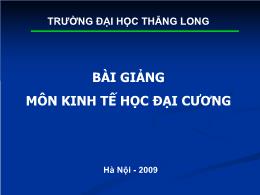 TRƯỜNG ĐẠI HỌC THĂNG LONG

BÀI GIẢNG
MÔN KINH TẾ HỌC ĐẠI CƯƠNG

Hà Nội - 2009